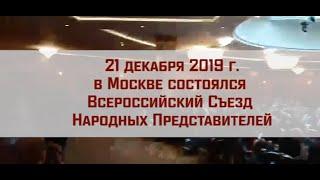 21 декабря 2019 г.
в Москве состоялся
Всероссийский Съезд
Народных Представителей